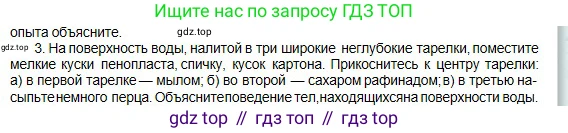 Ищите нас по запросу ГДЗ ТОП

опыта объясните. gdz.top

gdz.top 3. На поверхность воды, налитой в три широкие неглубокие тарелки, поместите мелкие куски пенопласта, спичку, кусок картона. Прикоснитесь к центру тарелки: а) в первой тарелке — мылом; б) во второй — сахаром рафинадом; в) в третью насыпьте немного перца. Объясните поведение тел, находящихся на поверхности воды.

gdz top // гдз топ // гдз top